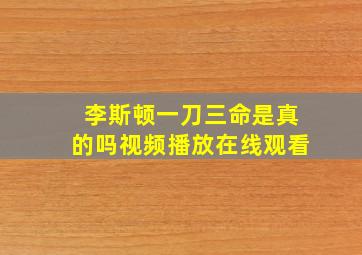 李斯顿一刀三命是真的吗视频播放在线观看